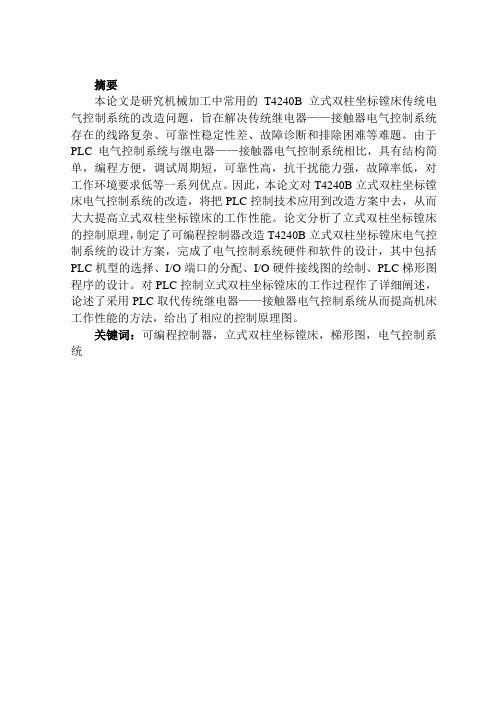 摘要

本论文是研究机械加工中常用的 T4240B 立式双柱坐标镗床传统电气控制系统的改造问题，旨在解决传统继电器——接触器电气控制系统存在的线路复杂、可靠性稳定性差、故障诊断和排除困难等难题。由于 PLC 电气控制系统与继电器——接触器电气控制系统相比，具有结构简单，编程方便，调试周期短，可靠性高，抗干扰能力强，故障率低，对工作环境要求低等一系列优点。因此，本论文对 T4240B 立式双柱坐标镗床电气控制系统的改造，将把 PLC 控制技术应用到改造方案中去，从而大大提高立式双柱坐标镗床的工作性能。论文分析了立式双柱坐标镗床的控制原理，制定了可编程控制器改造 T4240B 立式双柱坐标镗床电气控制系统的设计方案，完成了电气控制系统硬件和软件的设计，其中包括 PLC 机型的选择、I/O 端口的分配、I/O 硬件接线图的绘制、PLC 梯形图程序的设计。对 PLC 控制立式双柱坐标镗床的工作过程作了详细阐述，论述了采用 PLC 取代传统继电器——接触器电气控制系统从而提高机床工作性能的方法，给出了相应的控制原理图。

关键词：可编程控制器，立式双柱坐标镗床，梯形图，电气控制系统